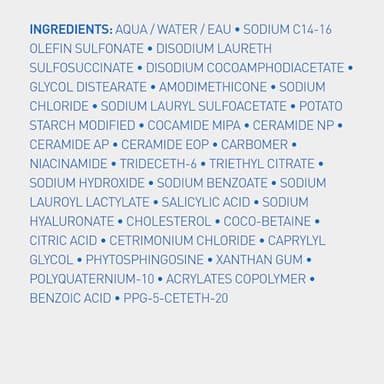 INGREDIENTS: AQUA / WATER / EAU • SODIUM C14-16 OLEFIN SULFONATE • DISODIUM LAURETH SULFOSUCCINATE • DISODIUM COCOAMPHODIACETATE • GLYCOL DISTEARATE • AMODIMETHICONE • SODIUM CHLORIDE • SODIUM LAURYL SULFOACETATE • POTATO STARCH MODIFIED • COCAMIDE MIPA • CERAMIDE NP • CERAMIDE AP • CERAMIDE EOP • CARBOMER • NIACINAMIDE • TRIDECETH-6 • TRIETHYL CITRATE • SODIUM HYDROXIDE • SODIUM BENZOATE • SODIUM LAUROYL LACTYLATE • SALICYLIC ACID • SODIUM HYALURONATE • CHOLESTEROL • COCO-BETAINE • CITRIC ACID • CETRIMONIUM CHLORIDE • CAPRYLYL GLYCOL • PHYTOSPHINGOSINE • XANTHAN GUM • POLYQUATERNIUM-10 • ACRYLATES COPOLYMER • BENZOIC ACID • PPG-5-CETETH-20